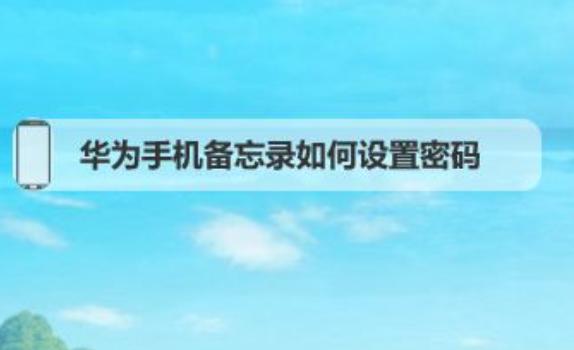 华为手机备忘录如何设置密码